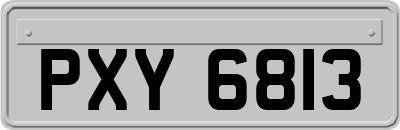 PXY 6813